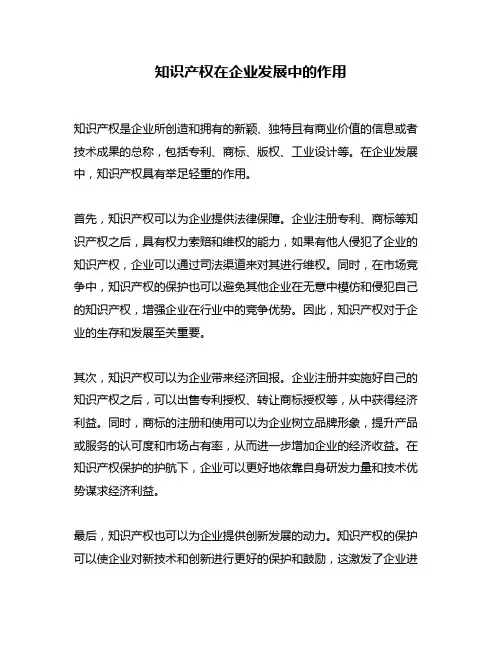 知识产权在企业发展中的作用

知识产权是企业所创造和拥有的新颖、独特且有商业价值的信息或者技术成果的总称，包括专利、商标、版权、工业设计等。在企业发展中，知识产权具有举足轻重的作用。

首先，知识产权可以为企业提供法律保障。企业注册专利、商标等知识产权之后，具有权力索赔和维权的能力，如果有他人侵犯了企业的知识产权，企业可以通过司法渠道来对其进行维权。同时，在市场竞争中，知识产权的保护也可以避免其他企业在无意中模仿和侵犯自己的知识产权，增强企业在行业中的竞争优势。因此，知识产权对于企业的生存和发展至关重要。

其次，知识产权可以为企业带来经济回报。企业注册并实施好自己的知识产权之后，可以出售专利授权、转让商标授权等，从中获得经济利益。同时，商标的注册和使用可以为企业树立品牌形象，提升产品或服务的认可度和市场占有率，从而进一步增加企业的经济收益。在知识产权保护的护航下，企业可以更好地依靠自身研发力量和技术优势谋求经济利益。

最后，知识产权也可以为企业提供创新发展的动力。知识产权的保护可以使企业对新技术和创新进行更好的保护和鼓励，这激发了企业进